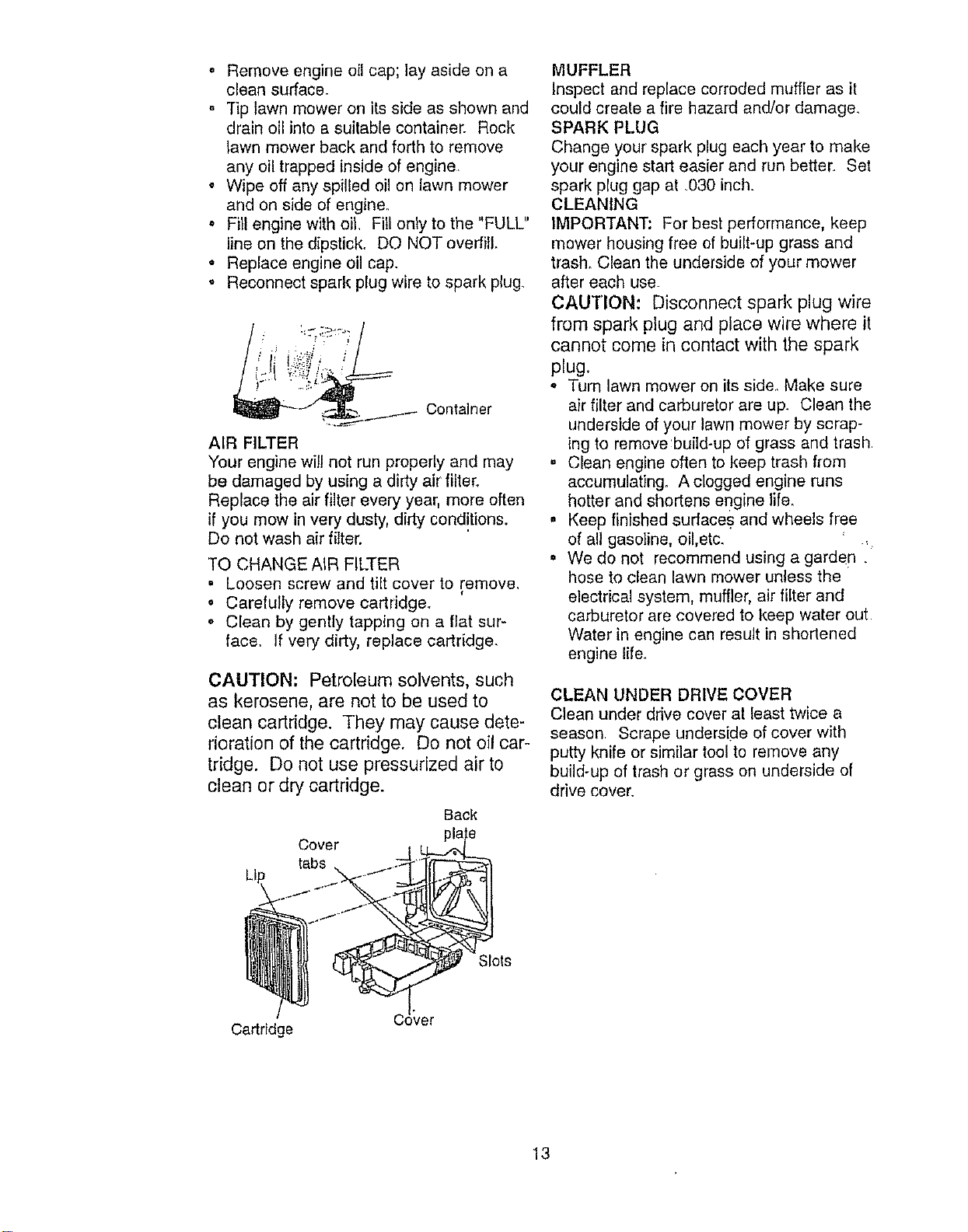 • Remove engine oil cap; lay aside on a clean surface.
• Tip lawn mower on its side as shown and drain oil into a suitable container. Rock lawn mower back and forth to remove any oil trapped inside of engine.
• Wipe off any spilled oil on lawn mower and on side of engine.
• Fill engine with oil. Fill only to the "FULL" line on the dipstick. DO NOT overfill.
• Replace engine oil cap.
• Reconnect spark plug wire to spark plug.

Container

AIR FILTER
Your engine will not run properly and may be damaged by using a dirty air filter. Replace the air filter every year, more often if you mow in very dusty, dirty conditions. Do not wash air filter.

TO CHANGE AIR FILTER
• Loosen screw and tilt cover to remove.
• Carefully remove cartridge.
• Clean by gently tapping on a flat surface. If very dirty, replace cartridge.

CAUTION: Petroleum solvents, such as kerosene, are not to be used to clean cartridge. They may cause deterioration of the cartridge. Do not oil cartridge. Do not use pressurized air to clean or dry cartridge.

Back plate
Cover tabs
Lip
Slots
Cartridge
Cover

MUFFLER
Inspect and replace corroded muffler as it could create a fire hazard and/or damage.
SPARK PLUG
Change your spark plug each year to make your engine start easier and run better. Set spark plug gap at .030 inch.
CLEANING
IMPORTANT: For best performance, keep mower housing free of built-up grass and trash. Clean the underside of your mower after each use.
CAUTION: Disconnect spark plug wire from spark plug and place wire where it cannot come in contact with the spark plug.
• Turn lawn mower on its side. Make sure air filter and carburetor are up. Clean the underside of your lawn mower by scraping to remove build-up of grass and trash.
• Clean engine often to keep trash from accumulating. A clogged engine runs hotter and shortens engine life.
• Keep finished surfaces and wheels free of all gasoline, oil,etc.
• We do not recommend using a garden hose to clean lawn mower unless the electrical system, muffler, air filter and carburetor are covered to keep water out. Water in engine can result in shortened engine life.

CLEAN UNDER DRIVE COVER
Clean under drive cover at least twice a season. Scrape underside of cover with putty knife or similar tool to remove any build-up of trash or grass on underside of drive cover.

13